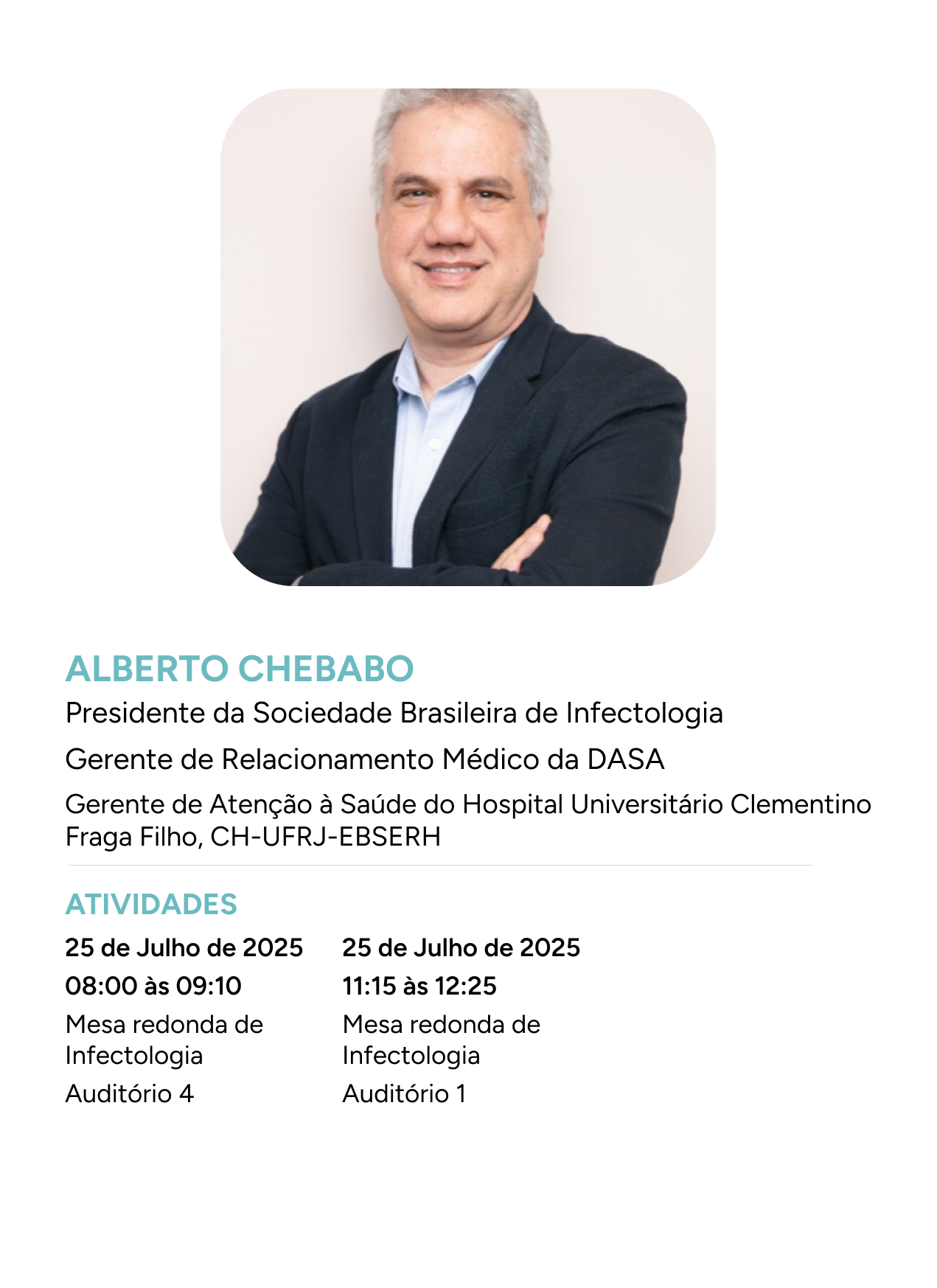 ALBERTO CHEBABO

Presidente da Sociedade Brasileira de Infectologia

Gerente de Relacionamento Médico da DASA

Gerente de Atenção à Saúde do Hospital Universitário Clementino Fraga Filho, CH-UFRJ-EBSERH

ATIVIDADES

25 de Julho de 2025

08:00 às 09:10

Mesa redonda de Infectologia

Auditório 4

25 de Julho de 2025

11:15 às 12:25

Mesa redonda de Infectologia

Auditório 1